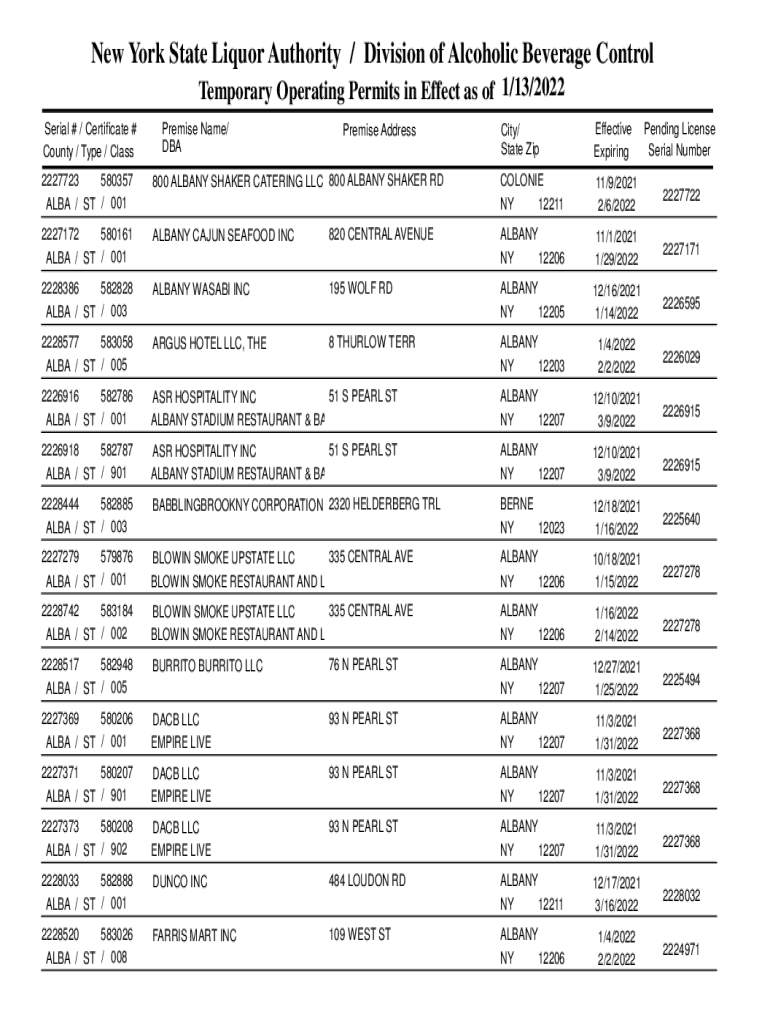 New York State Liquor Authority / Division of Alcoholic Beverage Control

Temporary Operating Permits in Effect as of 1/13/2022

| Serial # / Certificate # County / Type / Class | Premise Name/ DBA | Premise Address | City/ State Zip | Effective Expiring | Pending License Serial Number |
|---|---|---|---|---|---|
| 2227723 580357 ALBA / ST / 001 | 800 ALBANY SHAKER CATERING LLC | 800 ALBANY SHAKER RD | COLONIE NY 12211 | 11/9/2021 2/6/2022 | 2227722 |
| 2227172 580161 ALBA / ST / 001 | ALBANY CAJUN SEAFOOD INC | 820 CENTRAL AVENUE | ALBANY NY 12206 | 11/1/2021 1/29/2022 | 2227171 |
| 2228386 582828 ALBA / ST / 003 | ALBANY WASABI INC | 195 WOLF RD | ALBANY NY 12205 | 12/16/2021 1/14/2022 | 2226595 |
| 2228577 583058 ALBA / ST / 005 | ARGUS HOTEL LLC, THE | 8 THURLOW TERR | ALBANY NY 12203 | 1/4/2022 2/2/2022 | 2226029 |
| 2226916 582786 ALBA / ST / 001 | ASR HOSPITALITY INC ALBANY STADIUM RESTAURANT & BA | 51 S PEARL ST | ALBANY NY 12207 | 12/10/2021 3/9/2022 | 2226915 |
| 2226918 582787 ALBA / ST / 901 | ASR HOSPITALITY INC ALBANY STADIUM RESTAURANT & BA | 51 S PEARL ST | ALBANY NY 12207 | 12/10/2021 3/9/2022 | 2226915 |
| 2228444 582885 ALBA / ST / 003 | BABBLINGBROOKNY CORPORATION | 2320 HELDERBERG TRL | BERNE NY 12023 | 12/18/2021 1/16/2022 | 2225640 |
| 2227279 579876 ALBA / ST / 001 | BLOWIN SMOKE UPSTATE LLC BLOWIN SMOKE RESTAURANT AND L | 335 CENTRAL AVE | ALBANY NY 12206 | 10/18/2021 1/15/2022 | 2227278 |
| 2228742 583184 ALBA / ST / 002 | BLOWIN SMOKE UPSTATE LLC BLOWIN SMOKE RESTAURANT AND L | 335 CENTRAL AVE | ALBANY NY 12206 | 1/16/2022 2/14/2022 | 2227278 |
| 2228517 582948 ALBA / ST / 005 | BURRITO BURRITO LLC | 76 N PEARL ST | ALBANY NY 12207 | 12/27/2021 1/25/2022 | 2225494 |
| 2227369 580206 ALBA / ST / 001 | DACB LLC EMPIRE LIVE | 93 N PEARL ST | ALBANY NY 12207 | 11/3/2021 1/31/2022 | 2227368 |
| 2227371 580207 ALBA / ST / 901 | DACB LLC EMPIRE LIVE | 93 N PEARL ST | ALBANY NY 12207 | 11/3/2021 1/31/2022 | 2227368 |
| 2227373 580208 ALBA / ST / 902 | DACB LLC EMPIRE LIVE | 93 N PEARL ST | ALBANY NY 12207 | 11/3/2021 1/31/2022 | 2227368 |
| 2228033 582888 ALBA / ST / 001 | DUNCO INC | 484 LOUDON RD | ALBANY NY 12211 | 12/17/2021 3/16/2022 | 2228032 |
| 2228520 583026 ALBA / ST / 008 | FARRIS MART INC | 109 WEST ST | ALBANY NY 12206 | 1/4/2022 2/2/2022 | 2224971 |